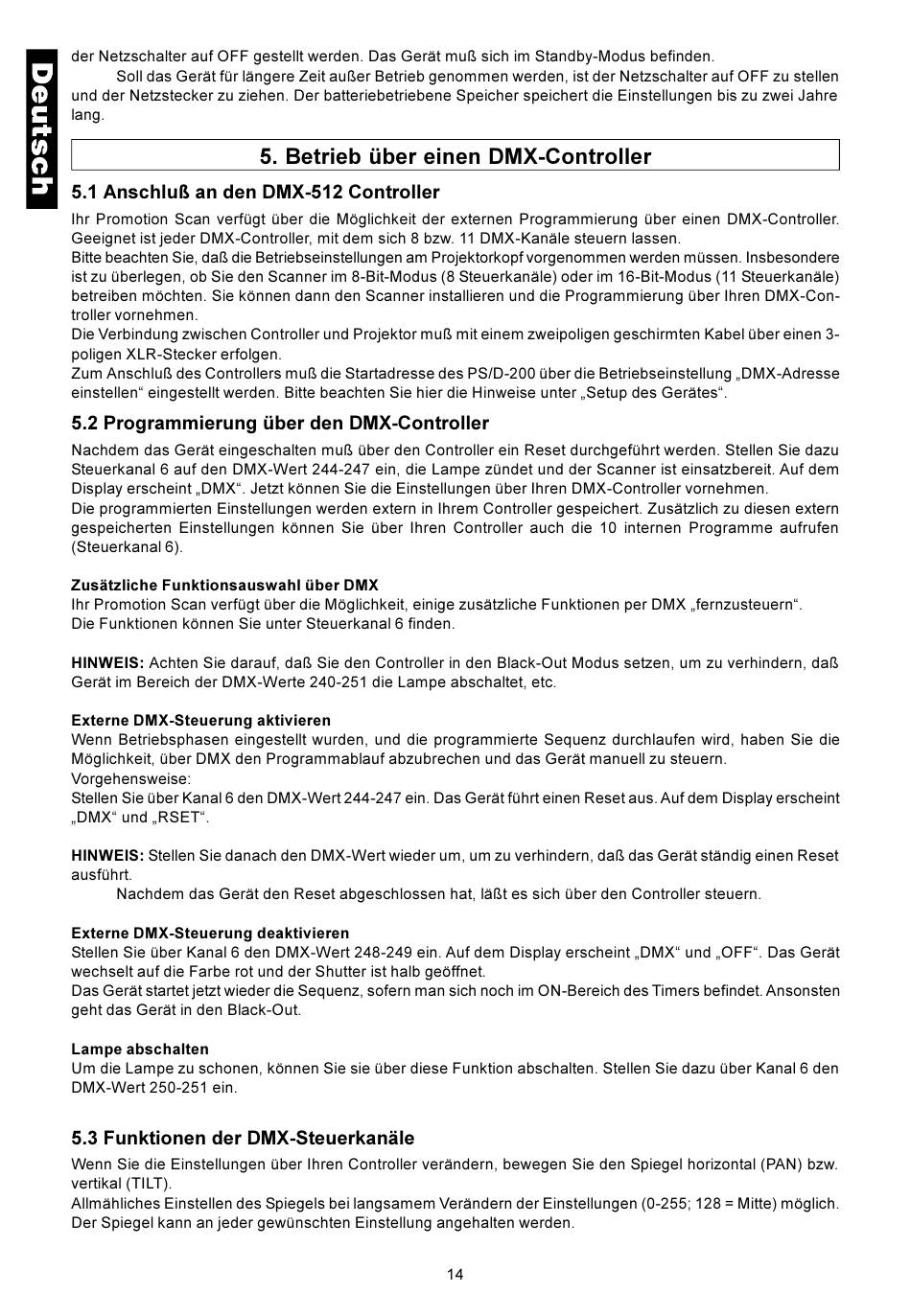 Deutsch

der Netzschalter auf OFF gestellt werden. Das Gerät muß sich im Standby-Modus befinden.

Soll das Gerät für längere Zeit außer Betrieb genommen werden, ist der Netzschalter auf OFF zu stellen und der Netzstecker zu ziehen. Der batteriebetriebene Speicher speichert die Einstellungen bis zu zwei Jahre lang.

5. Betrieb über einen DMX-Controller

5.1 Anschluß an den DMX-512 Controller

Ihr Promotion Scan verfügt über die Möglichkeit der externen Programmierung über einen DMX-Controller. Geeignet ist jeder DMX-Controller, mit dem sich 8 bzw. 11 DMX-Kanäle steuern lassen.
Bitte beachten Sie, daß die Betriebseinstellungen am Projektorkopf vorgenommen werden müssen. Insbesondere ist zu überlegen, ob Sie den Scanner im 8-Bit-Modus (8 Steuerkanäle) oder im 16-Bit-Modus (11 Steuerkanäle) betreiben möchten. Sie können dann den Scanner installieren und die Programmierung über Ihren DMX-Controller vornehmen.
Die Verbindung zwischen Controller und Projektor muß mit einem zweipoligen geschirmten Kabel über einen 3-poligen XLR-Stecker erfolgen.
Zum Anschluß des Controllers muß die Startadresse des PS/D-200 über die Betriebseinstellung „DMX-Adresse einstellen“ eingestellt werden. Bitte beachten Sie hier die Hinweise unter „Setup des Gerätes“.

5.2 Programmierung über den DMX-Controller

Nachdem das Gerät eingeschalten muß über den Controller ein Reset durchgeführt werden. Stellen Sie dazu Steuerkanal 6 auf den DMX-Wert 244-247 ein, die Lampe zündet und der Scanner ist einsatzbereit. Auf dem Display erscheint „DMX“. Jetzt können Sie die Einstellungen über Ihren DMX-Controller vornehmen.
Die programmierten Einstellungen werden extern in Ihrem Controller gespeichert. Zusätzlich zu diesen extern gespeicherten Einstellungen können Sie über Ihren Controller auch die 10 internen Programme aufrufen (Steuerkanal 6).

Zusätzliche Funktionsauswahl über DMX
Ihr Promotion Scan verfügt über die Möglichkeit, einige zusätzliche Funktionen per DMX „fernzusteuern“.
Die Funktionen können Sie unter Steuerkanal 6 finden.

HINWEIS: Achten Sie darauf, daß Sie den Controller in den Black-Out Modus setzen, um zu verhindern, daß Gerät im Bereich der DMX-Werte 240-251 die Lampe abschaltet, etc.

Externe DMX-Steuerung aktivieren
Wenn Betriebsphasen eingestellt wurden, und die programmierte Sequenz durchlaufen wird, haben Sie die Möglichkeit, über DMX den Programmablauf abzubrechen und das Gerät manuell zu steuern.
Vorgehensweise:
Stellen Sie über Kanal 6 den DMX-Wert 244-247 ein. Das Gerät führt einen Reset aus. Auf dem Display erscheint „DMX“ und „RSET“.

HINWEIS: Stellen Sie danach den DMX-Wert wieder um, um zu verhindern, daß das Gerät ständig einen Reset ausführt.
Nachdem das Gerät den Reset abgeschlossen hat, läßt es sich über den Controller steuern.

Externe DMX-Steuerung deaktivieren
Stellen Sie über Kanal 6 den DMX-Wert 248-249 ein. Auf dem Display erscheint „DMX“ und „OFF“. Das Gerät wechselt auf die Farbe rot und der Shutter ist halb geöffnet.
Das Gerät startet jetzt wieder die Sequenz, sofern man sich noch im ON-Bereich des Timers befindet. Ansonsten geht das Gerät in den Black-Out.

Lampe abschalten
Um die Lampe zu schonen, können Sie sie über diese Funktion abschalten. Stellen Sie dazu über Kanal 6 den DMX-Wert 250-251 ein.

5.3 Funktionen der DMX-Steuerkanäle

Wenn Sie die Einstellungen über Ihren Controller verändern, bewegen Sie den Spiegel horizontal (PAN) bzw. vertikal (TILT).
Allmähliches Einstellen des Spiegels bei langsamem Verändern der Einstellungen (0-255; 128 = Mitte) möglich. Der Spiegel kann an jeder gewünschten Einstellung angehalten werden.

14